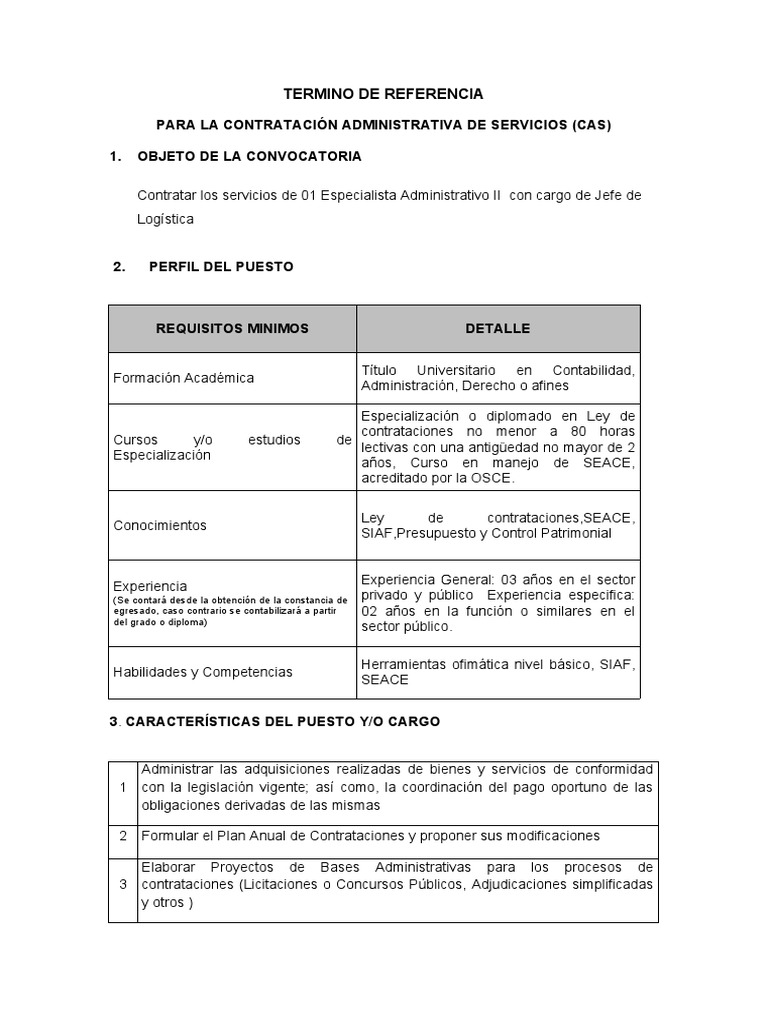 TERMINO DE REFERENCIA

PARA LA CONTRATACIÓN ADMINISTRATIVA DE SERVICIOS (CAS)

1. OBJETO DE LA CONVOCATORIA

Contratar los servicios de 01 Especialista Administrativo II con cargo de Jefe de Logística

2. PERFIL DEL PUESTO

| REQUISITOS MINIMOS | DETALLE |
|---|---|
| Formación Académica | Título Universitario en Contabilidad, Administración, Derecho o afines |
| Cursos y/o estudios de Especialización | Especialización o diplomado en Ley de contrataciones no menor a 80 horas lectivas con una antigüedad no mayor de 2 años, Curso en manejo de SEACE, acreditado por la OSCE. |
| Conocimientos | Ley de contrataciones,SEACE, SIAF,Presupuesto y Control Patrimonial |
| Experiencia (Se contará desde la obtención de la constancia de egresado, caso contrario se contabilizará a partir del grado o diploma) | Experiencia General: 03 años en el sector privado y público Experiencia especifica: 02 años en la función o similares en el sector público. |
| Habilidades y Competencias | Herramientas ofimática nivel básico, SIAF, SEACE |

3. CARACTERÍSTICAS DEL PUESTO Y/O CARGO

| 1 | Administrar las adquisiciones realizadas de bienes y servicios de conformidad con la legislación vigente; así como, la coordinación del pago oportuno de las obligaciones derivadas de las mismas |
|---|---|
| 2 | Formular el Plan Anual de Contrataciones y proponer sus modificaciones |
| 3 | Elaborar Proyectos de Bases Administrativas para los procesos de contrataciones (Licitaciones o Concursos Públicos, Adjudicaciones simplificadas y otros ) |